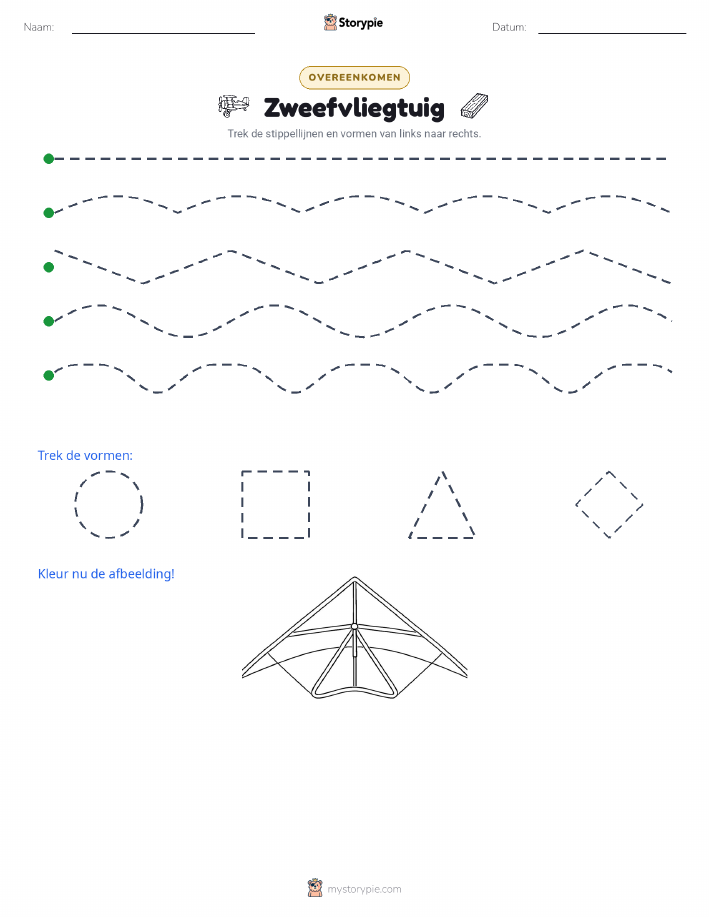 Naam:

Storypie

Datum:

OVEREENKOMEN

Zweefvliegtuig

Trek de stippellijnen en vormen van links naar rechts.

Trek de vormen:

Kleur nu de afbeelding!

mystorypie.com